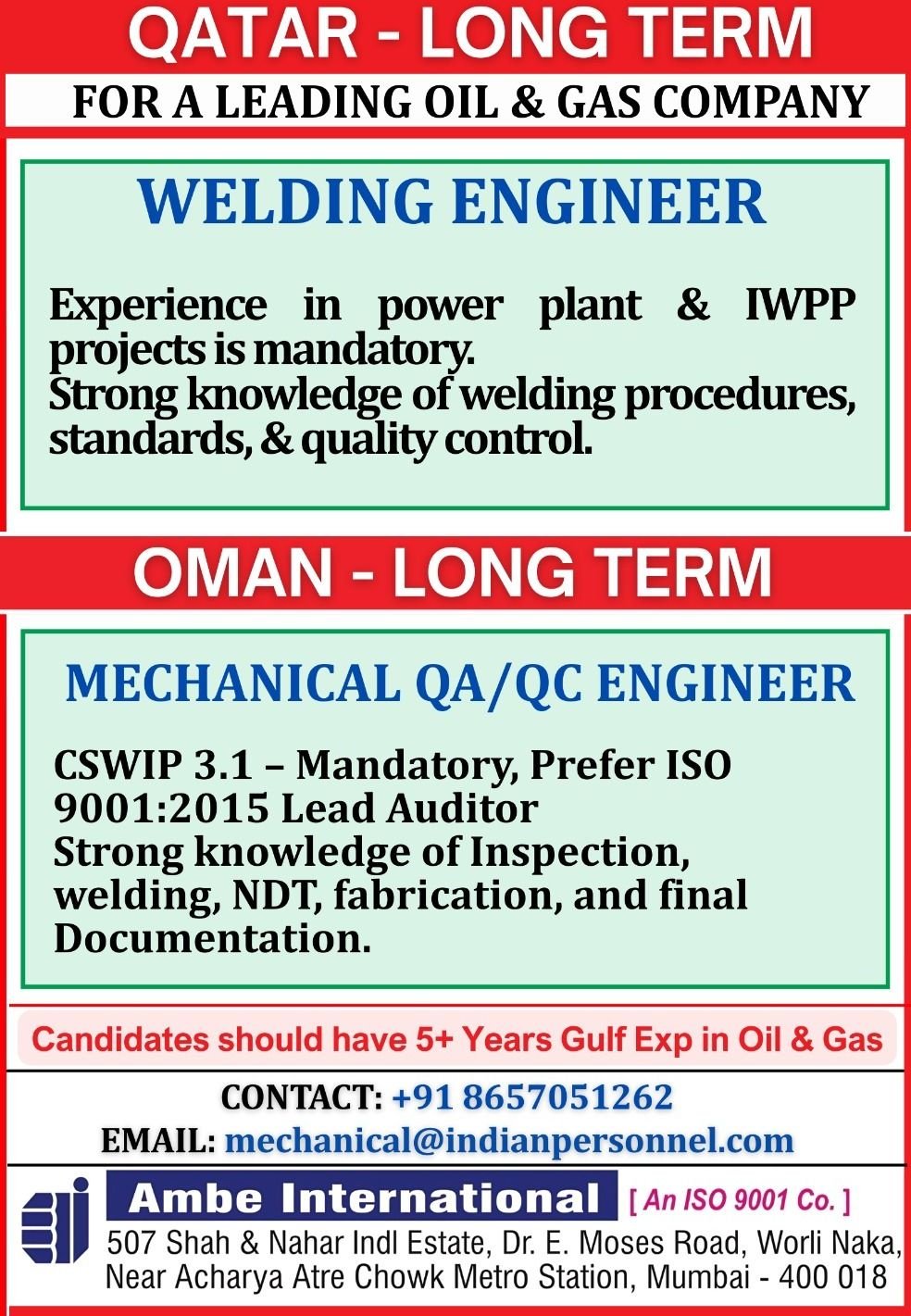 QATAR - LONG TERM

FOR A LEADING OIL & GAS COMPANY

WELDING ENGINEER

Experience in power plant & IWPP projects is mandatory.
Strong knowledge of welding procedures, standards, & quality control.

OMAN - LONG TERM

MECHANICAL QA/QC ENGINEER

CSWIP 3.1 – Mandatory, Prefer ISO 9001:2015 Lead Auditor
Strong knowledge of Inspection, welding, NDT, fabrication, and final Documentation.

Candidates should have 5+ Years Gulf Exp in Oil & Gas

CONTACT: +91 8657051262

EMAIL: mechanical@indianpersonnel.com

Ambe International [ An ISO 9001 Co. ]

507 Shah & Nahar Indl Estate, Dr. E. Moses Road, Worli Naka, Near Acharya Atre Chowk Metro Station, Mumbai - 400 018